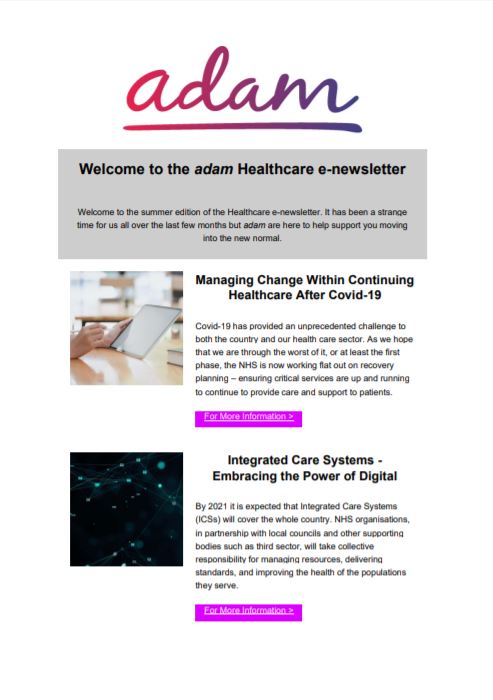 adam

Welcome to the adam Healthcare e-newsletter

Welcome to the summer edition of the Healthcare e-newsletter. It has been a strange time for us all over the last few months but adam are here to help support you moving into the new normal.

Managing Change Within Continuing Healthcare After Covid-19

Covid-19 has provided an unprecedented challenge to both the country and our health care sector. As we hope that we are through the worst of it, or at least the first phase, the NHS is now working flat out on recovery planning – ensuring critical services are up and running to continue to provide care and support to patients.

For More Information >

Integrated Care Systems - Embracing the Power of Digital

By 2021 it is expected that Integrated Care Systems (ICSs) will cover the whole country. NHS organisations, in partnership with local councils and other supporting bodies such as third sector, will take collective responsibility for managing resources, delivering standards, and improving the health of the populations they serve.

For More Information >